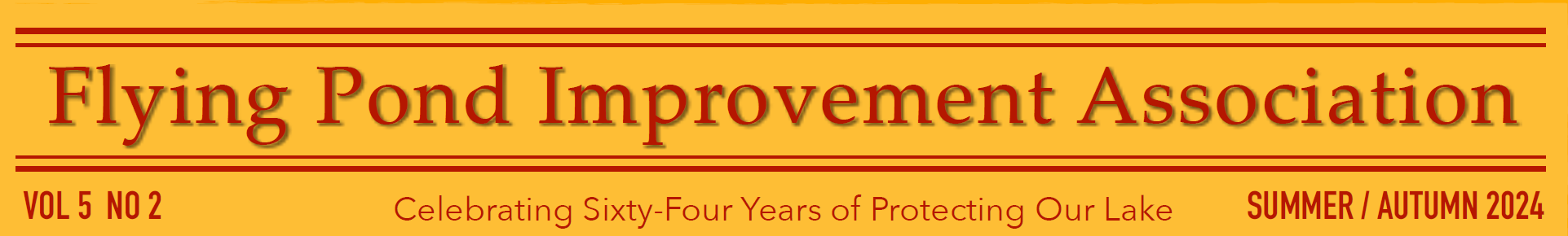 Flying Pond Improvement Association

VOL 5 NO 2

Celebrating Sixty-Four Years of Protecting Our Lake

SUMMER / AUTUMN 2024